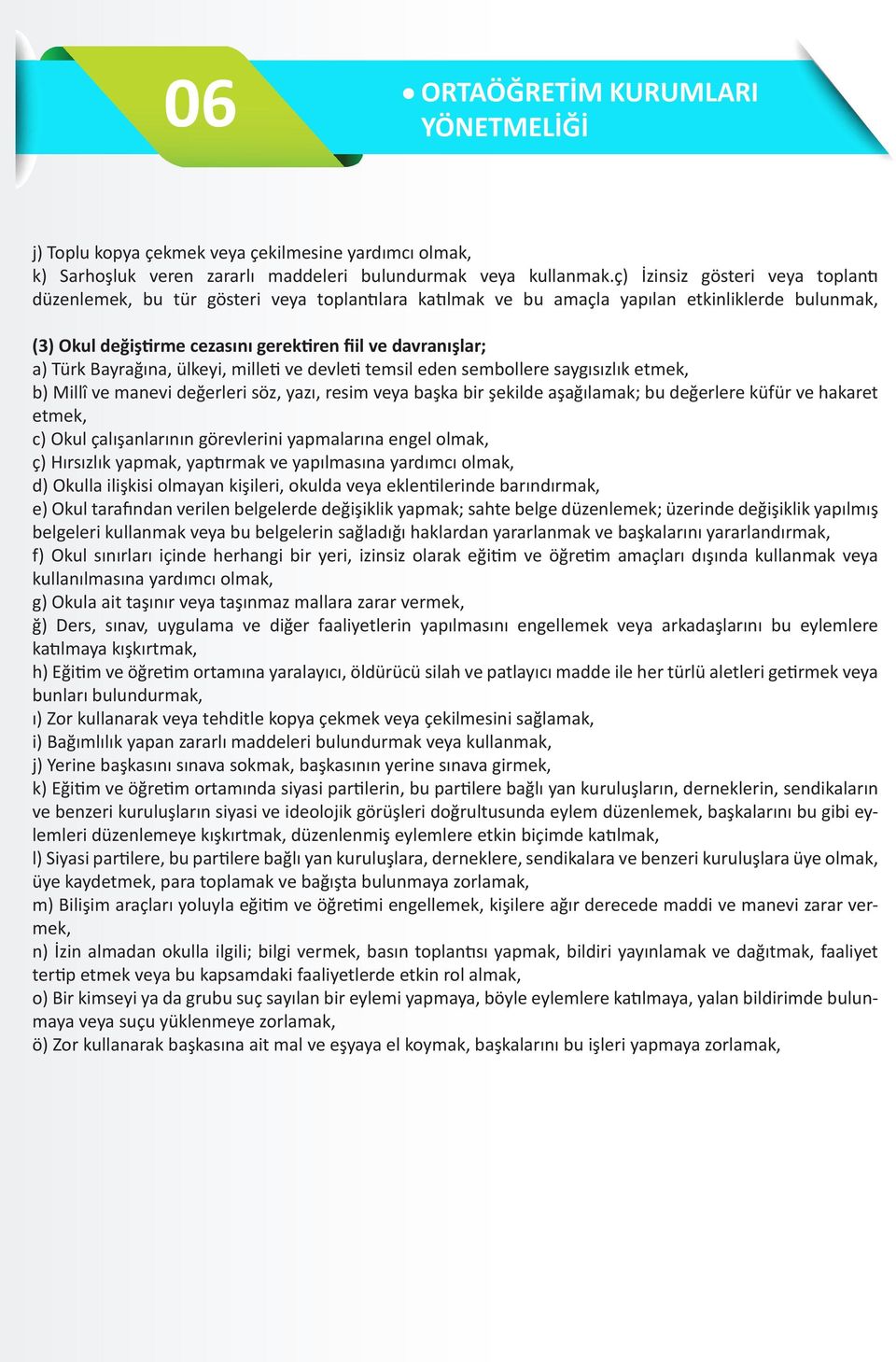 06

• ORTAÖĞRETİM KURUMLARI YÖNETMELİĞİ

j) Toplu kopya çekmek veya çekilmesine yardımcı olmak,
k) Sarhoşluk veren zararlı maddeleri bulundurmak veya kullanmak.ç) İzinsiz gösteri veya toplantı düzenlemek, bu tür gösteri veya toplantılara katılmak ve bu amaçla yapılan etkinliklerde bulunmak,

(3) Okul değiştirme cezasını gerektiren fiil ve davranışlar;
a) Türk Bayrağına, ülkeyi, milleti ve devleti temsil eden sembollere saygısızlık etmek,
b) Millî ve manevi değerleri söz, yazı, resim veya başka bir şekilde aşağılamak; bu değerlere küfür ve hakaret etmek,
c) Okul çalışanlarının görevlerini yapmalarına engel olmak,
ç) Hırsızlık yapmak, yaptırmak ve yapılmasına yardımcı olmak,
d) Okulla ilişkisi olmayan kişileri, okulda veya eklentilerinde barındırmak,
e) Okul tarafından verilen belgelerde değişiklik yapmak; sahte belge düzenlemek; üzerinde değişiklik yapılmış belgeleri kullanmak veya bu belgelerin sağladığı haklardan yararlanmak ve başkalarını yararlandırmak,
f) Okul sınırları içinde herhangi bir yeri, izinsiz olarak eğitim ve öğretim amaçları dışında kullanmak veya kullanılmasına yardımcı olmak,
g) Okula ait taşınır veya taşınmaz mallara zarar vermek,
ğ) Ders, sınav, uygulama ve diğer faaliyetlerin yapılmasını engellemek veya arkadaşlarını bu eylemlere katılmaya kışkırtmak,
h) Eğitim ve öğretim ortamına yaralayıcı, öldürücü silah ve patlayıcı madde ile her türlü aletleri getirmek veya bunları bulundurmak,
ı) Zor kullanarak veya tehditle kopya çekmek veya çekilmesini sağlamak,
i) Bağımlılık yapan zararlı maddeleri bulundurmak veya kullanmak,
j) Yerine başkasını sınava sokmak, başkasının yerine sınava girmek,
k) Eğitim ve öğretim ortamında siyasi partilerin, bu partilere bağlı yan kuruluşların, derneklerin, sendikaların ve benzeri kuruluşların siyasi ve ideolojik görüşleri doğrultusunda eylem düzenlemek, başkalarını bu gibi eylemleri düzenlemeye kışkırtmak, düzenlenmiş eylemlere etkin biçimde katılmak,
l) Siyasi partilere, bu partilere bağlı yan kuruluşlara, derneklere, sendikalara ve benzeri kuruluşlara üye olmak, üye kaydetmek, para toplamak ve bağışta bulunmaya zorlamak,
m) Bilişim araçları yoluyla eğitim ve öğretimi engellemek, kişilere ağır derecede maddi ve manevi zarar vermek,
n) İzin almadan okulla ilgili; bilgi vermek, basın toplantısı yapmak, bildiri yayınlamak ve dağıtmak, faaliyet tertip etmek veya bu kapsamdaki faaliyetlerde etkin rol almak,
o) Bir kimseyi ya da grubu suç sayılan bir eylemi yapmaya, böyle eylemlere katılmaya, yalan bildirimde bulunmaya veya suçu yüklenmeye zorlamak,
ö) Zor kullanarak başkasına ait mal ve eşyaya el koymak, başkalarını bu işleri yapmaya zorlamak,